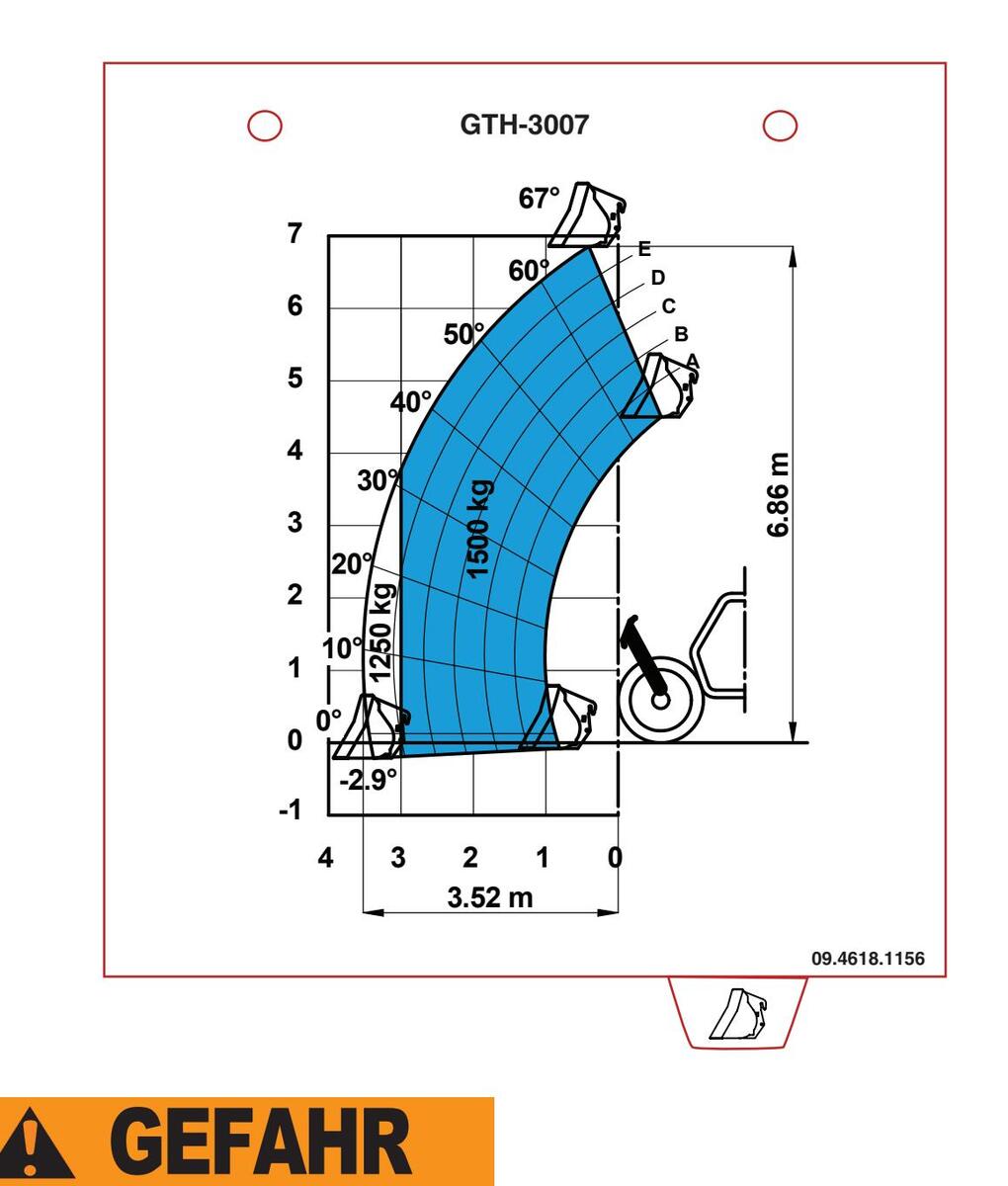 GTH-3007

67°
60°
50°
40°
30°
20°
10°
0°
-2.9°

E
D
C
B
A

7
6
5
4
3
2
1
0
-1

1500 kg
1250 kg

6.86 m

4
3
2
1
0

3.52 m

09.4618.1156

GEFAHR